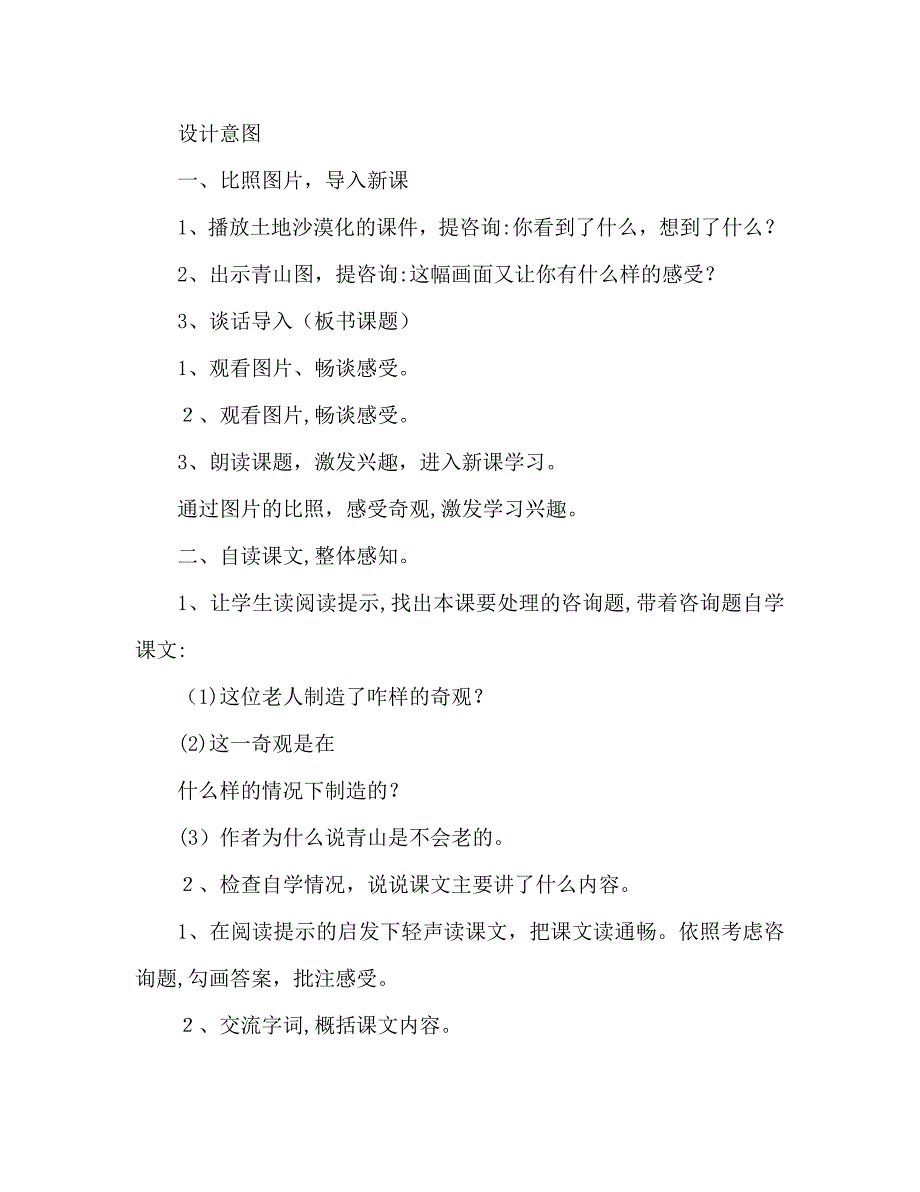 设计意图

一、比照图片，导入新课

1、播放土地沙漠化的课件，提咨询:你看到了什么，想到了什么？

2、出示青山图，提咨询:这幅画面又让你有什么样的感受？

3、谈话导入（板书课题）

1、观看图片、畅谈感受。

2、观看图片,畅谈感受。

3、朗读课题，激发兴趣，进入新课学习。

通过图片的比照，感受奇观,激发学习兴趣。

二、自读课文,整体感知。

1、让学生读阅读提示,找出本课要处理的咨询题,带着咨询题自学课文:

(1)这位老人制造了咋样的奇观？

(2)这一奇观是在

什么样的情况下制造的？

(3）作者为什么说青山是不会老的。

2、检查自学情况，说说课文主要讲了什么内容。

1、在阅读提示的启发下轻声读课文，把课文读通畅。依照考虑咨询题,勾画答案，批注感受。

2、交流字词,概括课文内容。